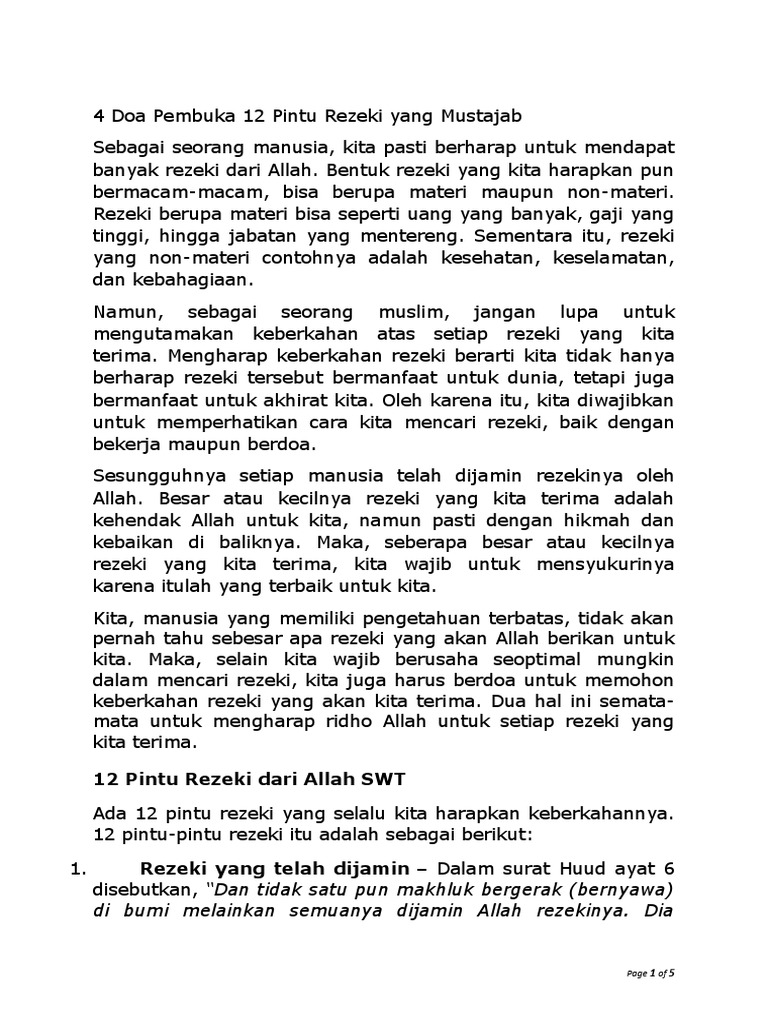 4 Doa Pembuka 12 Pintu Rezeki yang Mustajab

Sebagai seorang manusia, kita pasti berharap untuk mendapat banyak rezeki dari Allah. Bentuk rezeki yang kita harapkan pun bermacam-macam, bisa berupa materi maupun non-materi. Rezeki berupa materi bisa seperti uang yang banyak, gaji yang tinggi, hingga jabatan yang mentereng. Sementara itu, rezeki yang non-materi contohnya adalah kesehatan, keselamatan, dan kebahagiaan.

Namun, sebagai seorang muslim, jangan lupa untuk mengutamakan keberkahan atas setiap rezeki yang kita terima. Mengharap keberkahan rezeki berarti kita tidak hanya berharap rezeki tersebut bermanfaat untuk dunia, tetapi juga bermanfaat untuk akhirat kita. Oleh karena itu, kita diwajibkan untuk memperhatikan cara kita mencari rezeki, baik dengan bekerja maupun berdoa.

Sesungguhnya setiap manusia telah dijamin rezekinya oleh Allah. Besar atau kecilnya rezeki yang kita terima adalah kehendak Allah untuk kita, namun pasti dengan hikmah dan kebaikan di baliknya. Maka, seberapa besar atau kecilnya rezeki yang kita terima, kita wajib untuk mensyukurinya karena itulah yang terbaik untuk kita.

Kita, manusia yang memiliki pengetahuan terbatas, tidak akan pernah tahu sebesar apa rezeki yang akan Allah berikan untuk kita. Maka, selain kita wajib berusaha seoptimal mungkin dalam mencari rezeki, kita juga harus berdoa untuk memohon keberkahan rezeki yang akan kita terima. Dua hal ini semata-mata untuk mengharap ridho Allah untuk setiap rezeki yang kita terima.

12 Pintu Rezeki dari Allah SWT

Ada 12 pintu rezeki yang selalu kita harapkan keberkahannya. 12 pintu-pintu rezeki itu adalah sebagai berikut:

1. Rezeki yang telah dijamin – Dalam surat Huud ayat 6 disebutkan, "Dan tidak satu pun makhluk bergerak (bernyawa) di bumi melainkan semuanya dijamin Allah rezekinya. Dia

Page 1 of 5